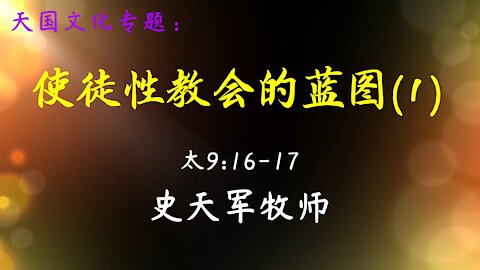 天国文化专题：

使徒性教会的蓝图(1)

太9:16-17

史天军牧师